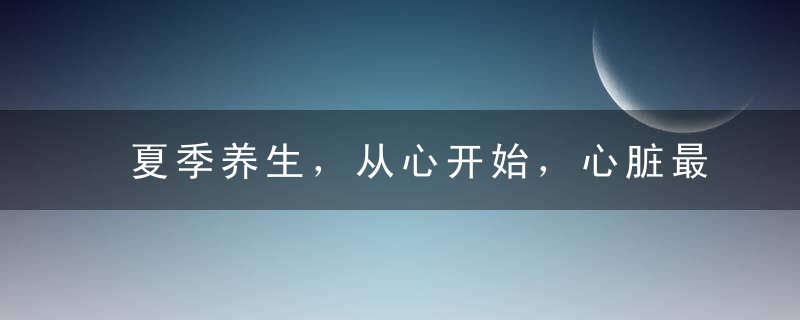 夏季养生，从心开始，心脏最